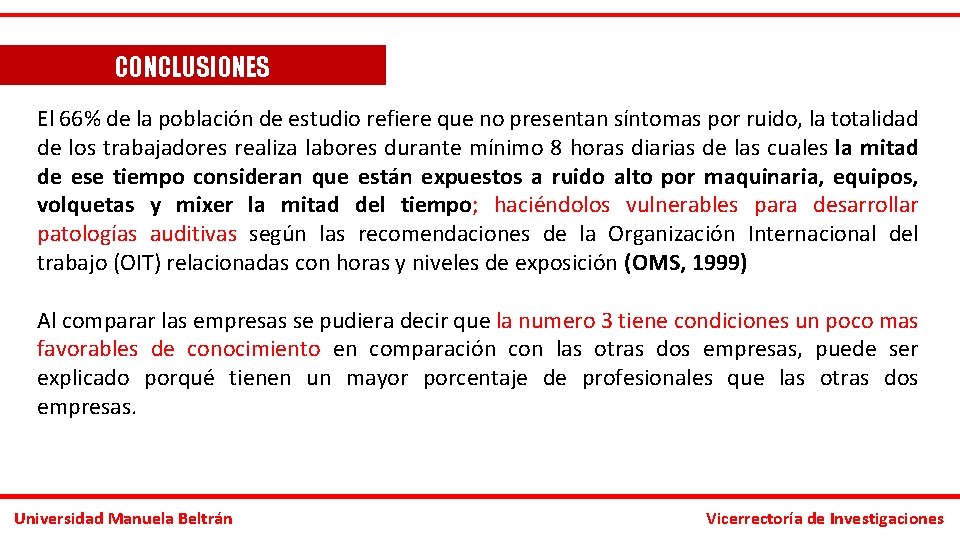 CONCLUSIONES

El 66% de la población de estudio refiere que no presentan síntomas por ruido, la totalidad de los trabajadores realiza labores durante mínimo 8 horas diarias de las cuales la mitad de ese tiempo consideran que están expuestos a ruido alto por maquinaria, equipos, volquetas y mixer la mitad del tiempo; haciéndolos vulnerables para desarrollar patologías auditivas según las recomendaciones de la Organización Internacional del trabajo (OIT) relacionadas con horas y niveles de exposición (OMS, 1999)

Al comparar las empresas se pudiera decir que la numero 3 tiene condiciones un poco mas favorables de conocimiento en comparación con las otras dos empresas, puede ser explicado porqué tienen un mayor porcentaje de profesionales que las otras dos empresas.

Universidad Manuela Beltrán

Vicerrectoría de Investigaciones